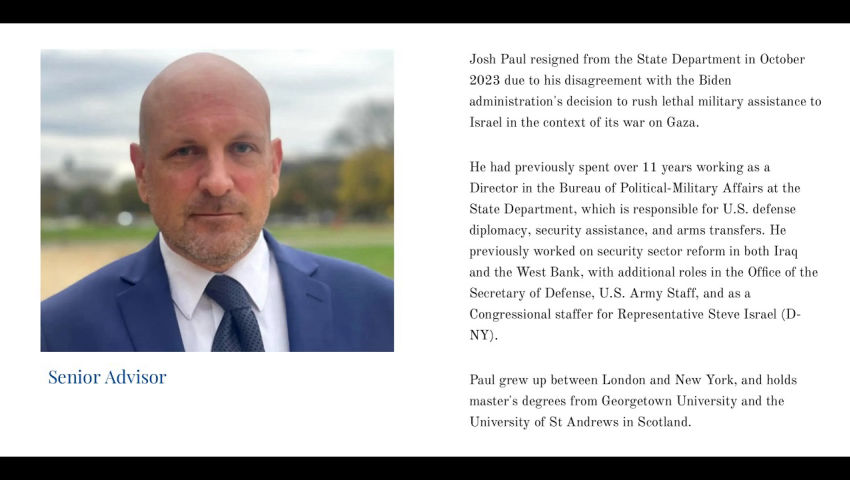 Senior Advisor

Josh Paul resigned from the State Department in October 2023 due to his disagreement with the Biden administration's decision to rush lethal military assistance to Israel in the context of its war on Gaza.

He had previously spent over 11 years working as a Director in the Bureau of Political-Military Affairs at the State Department, which is responsible for U.S. defense diplomacy, security assistance, and arms transfers. He previously worked on security sector reform in both Iraq and the West Bank, with additional roles in the Office of the Secretary of Defense, U.S. Army Staff, and as a Congressional staffer for Representative Steve Israel (D-NY).

Paul grew up between London and New York, and holds master's degrees from Georgetown University and the University of St Andrews in Scotland.